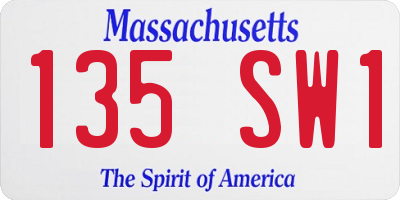 Massachusetts
135 SW1
The Spirit of America